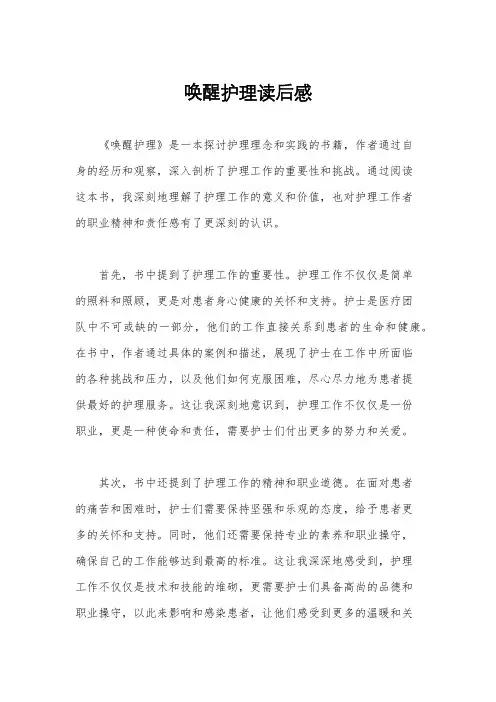 唤醒护理读后感

《唤醒护理》是一本探讨护理理念和实践的书籍，作者通过自身的经历和观察，深入剖析了护理工作的重要性和挑战。通过阅读这本书，我深刻地理解了护理工作的意义和价值，也对护理工作者的职业精神和责任感有了更深刻的认识。

首先，书中提到了护理工作的重要性。护理工作不仅仅是简单的照料和照顾，更是对患者身心健康的关怀和支持。护士是医疗团队中不可或缺的一部分，他们的工作直接关系到患者的生命和健康。在书中，作者通过具体的案例和描述，展现了护士在工作中所面临的各种挑战和压力，以及他们如何克服困难，尽心尽力地为患者提供最好的护理服务。这让我深刻地意识到，护理工作不仅仅是一份职业，更是一种使命和责任，需要护士们付出更多的努力和关爱。

其次，书中还提到了护理工作的精神和职业道德。在面对患者的痛苦和困难时，护士们需要保持坚强和乐观的态度，给予患者更多的关怀和支持。同时，他们还需要保持专业的素养和职业操守，确保自己的工作能够达到最高的标准。这让我深深地感受到，护理工作不仅仅是技术和技能的堆砌，更需要护士们具备高尚的品德和职业操守，以此来影响和感染患者，让他们感受到更多的温暖和关